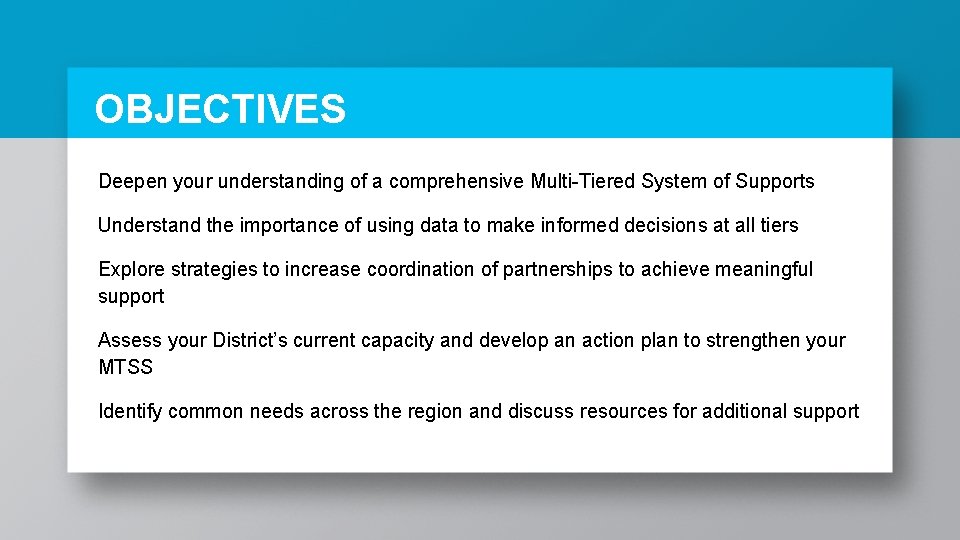 OBJECTIVES

Deepen your understanding of a comprehensive Multi-Tiered System of Supports

Understand the importance of using data to make informed decisions at all tiers

Explore strategies to increase coordination of partnerships to achieve meaningful support

Assess your District's current capacity and develop an action plan to strengthen your MTSS

Identify common needs across the region and discuss resources for additional support